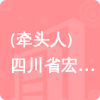 (牵头人)
四川省宏…